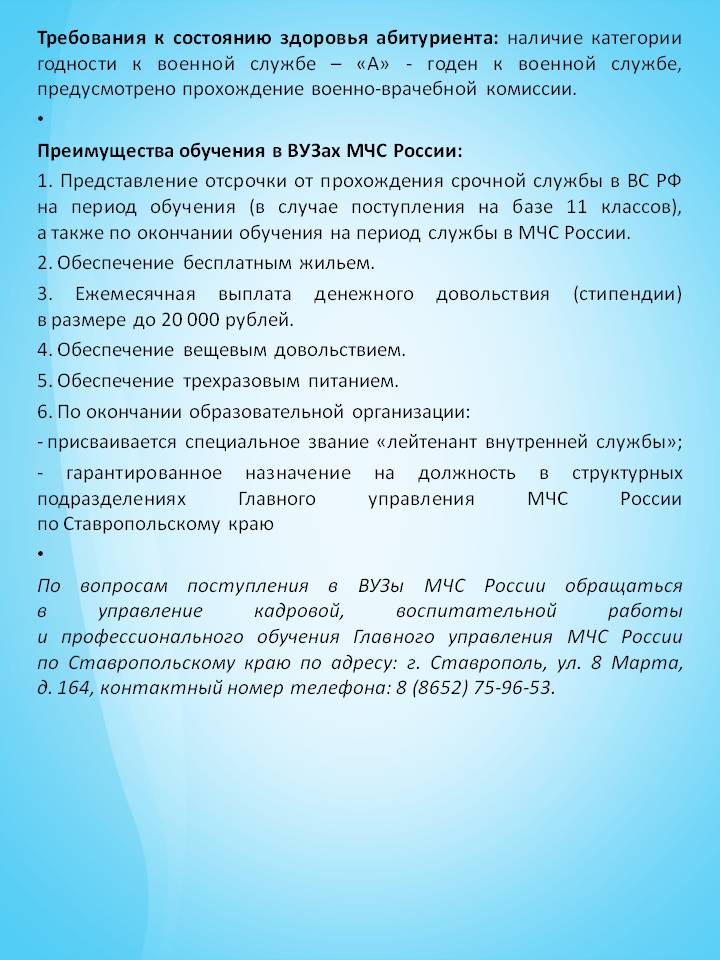 Требования к состоянию здоровья абитуриента: наличие категории годности к военной службе – «А» - годен к военной службе, предусмотрено прохождение военно-врачебной комиссии.

•

Преимущества обучения в ВУЗах МЧС России:

1. Представление отсрочки от прохождения срочной службы в ВС РФ на период обучения (в случае поступления на базе 11 классов), а также по окончании обучения на период службы в МЧС России.

2. Обеспечение бесплатным жильем.

3. Ежемесячная выплата денежного довольствия (стипендии) в размере до 20 000 рублей.

4. Обеспечение вещевым довольствием.

5. Обеспечение трехразовым питанием.

6. По окончании образовательной организации:

- присваивается специальное звание «лейтенант внутренней службы»;

- гарантированное назначение на должность в структурных подразделениях Главного управления МЧС России по Ставропольскому краю

•

По вопросам поступления в ВУЗы МЧС России обращаться в управление кадровой, воспитательной работы и профессионального обучения Главного управления МЧС России по Ставропольскому краю по адресу: г. Ставрополь, ул. 8 Марта, д. 164, контактный номер телефона: 8 (8652) 75-96-53.